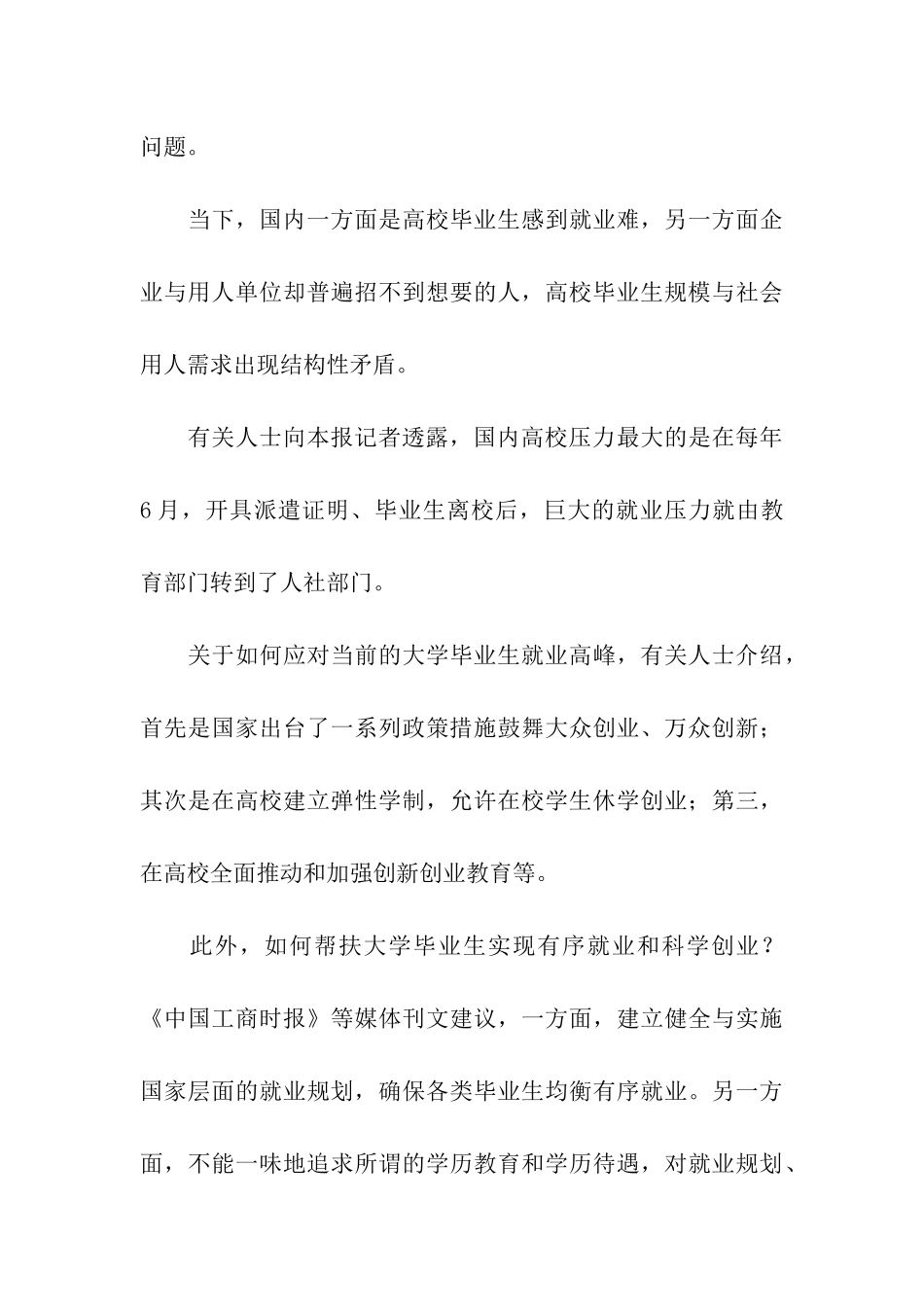 问题。

当下，国内一方面是高校毕业生感到就业难，另一方面企业与用人单位却普遍招不到想要的人，高校毕业生规模与社会用人需求出现结构性矛盾。

有关人士向本报记者透露，国内高校压力最大的是在每年6月，开具派遣证明、毕业生离校后，巨大的就业压力就由教育部门转到了人社部门。

关于如何应对当前的大学毕业生就业高峰，有关人士介绍，首先是国家出台了一系列政策措施鼓舞大众创业、万众创新；其次是在高校建立弹性学制，允许在校学生休学创业；第三，在高校全面推动和加强创新创业教育等。

此外，如何帮扶大学毕业生实现有序就业和科学创业？《中国工商时报》等媒体刊文建议，一方面，建立健全与实施国家层面的就业规划，确保各类毕业生均衡有序就业。另一方面，不能一味地追求所谓的学历教育和学历待遇，对就业规划、